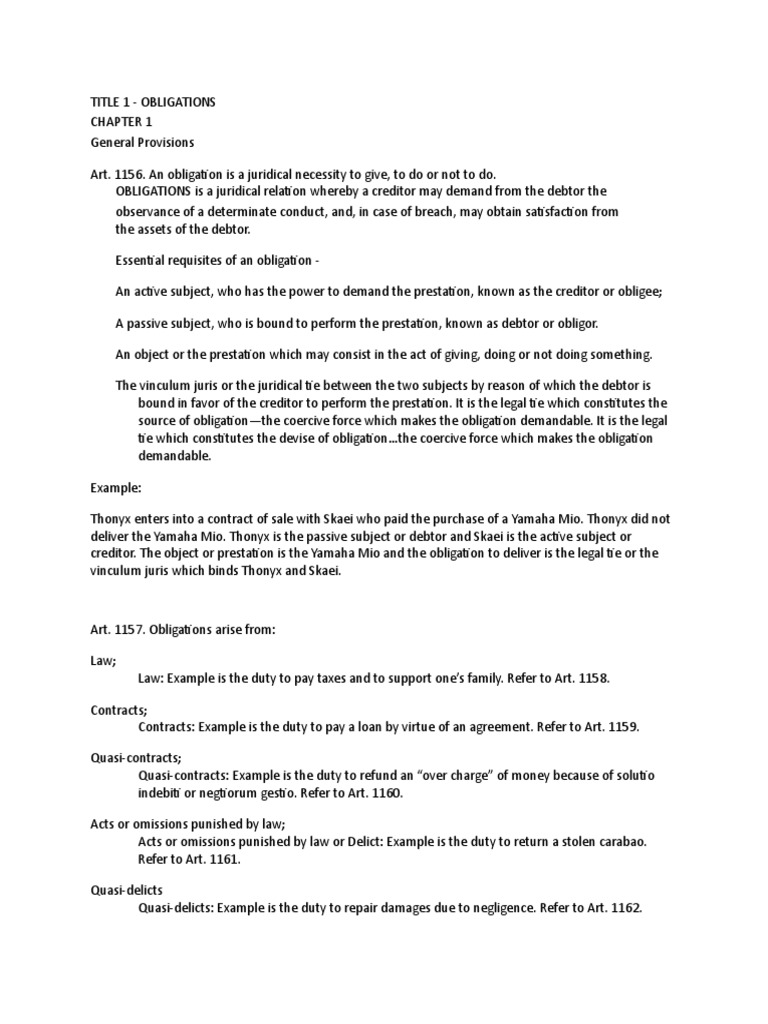 TITLE 1 - OBLIGATIONS
CHAPTER 1
General Provisions

Art. 1156. An obligation is a juridical necessity to give, to do or not to do.
OBLIGATIONS is a juridical relation whereby a creditor may demand from the debtor the observance of a determinate conduct, and, in case of breach, may obtain satisfaction from the assets of the debtor.

Essential requisites of an obligation -

An active subject, who has the power to demand the prestation, known as the creditor or obligee;

A passive subject, who is bound to perform the prestation, known as debtor or obligor.

An object or the prestation which may consist in the act of giving, doing or not doing something.

The vinculum juris or the juridical tie between the two subjects by reason of which the debtor is bound in favor of the creditor to perform the prestation. It is the legal tie which constitutes the source of obligation—the coercive force which makes the obligation demandable. It is the legal tie which constitutes the devise of obligation...the coercive force which makes the obligation demandable.

Example:

Thonyx enters into a contract of sale with Skaei who paid the purchase of a Yamaha Mio. Thonyx did not deliver the Yamaha Mio. Thonyx is the passive subject or debtor and Skaei is the active subject or creditor. The object or prestation is the Yamaha Mio and the obligation to deliver is the legal tie or the vinculum juris which binds Thonyx and Skaei.

Art. 1157. Obligations arise from:

Law;
Law: Example is the duty to pay taxes and to support one's family. Refer to Art. 1158.

Contracts;
Contracts: Example is the duty to pay a loan by virtue of an agreement. Refer to Art. 1159.

Quasi-contracts;
Quasi-contracts: Example is the duty to refund an "over charge" of money because of solutio indebiti or negtiorum gestio. Refer to Art. 1160.

Acts or omissions punished by law;
Acts or omissions punished by law or Delict: Example is the duty to return a stolen carabao. Refer to Art. 1161.

Quasi-delicts
Quasi-delicts: Example is the duty to repair damages due to negligence. Refer to Art. 1162.